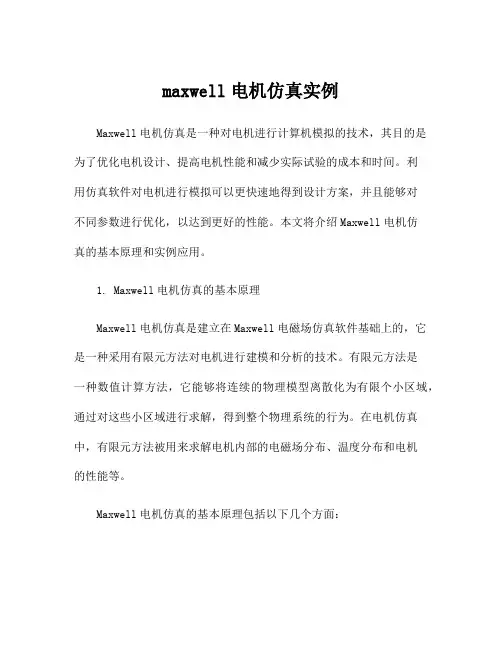 maxwell 电机仿真实例

Maxwell 电机仿真是一种对电机进行计算机模拟的技术，其目的是为了优化电机设计、提高电机性能和减少实际试验的成本和时间。利用仿真软件对电机进行模拟可以更快速地得到设计方案，并且能够对不同参数进行优化，以达到更好的性能。本文将介绍 Maxwell 电机仿真的基本原理和实例应用。

1. Maxwell 电机仿真的基本原理

Maxwell 电机仿真是建立在 Maxwell 电磁场仿真软件基础上的，它是一种采用有限元方法对电机进行建模和分析的技术。有限元方法是一种数值计算方法，它能够将连续的物理模型离散化为有限个小区域，通过对这些小区域进行求解，得到整个物理系统的行为。在电机仿真中，有限元方法被用来求解电机内部的电磁场分布、温度分布和电机的性能等。

Maxwell 电机仿真的基本原理包括以下几个方面：